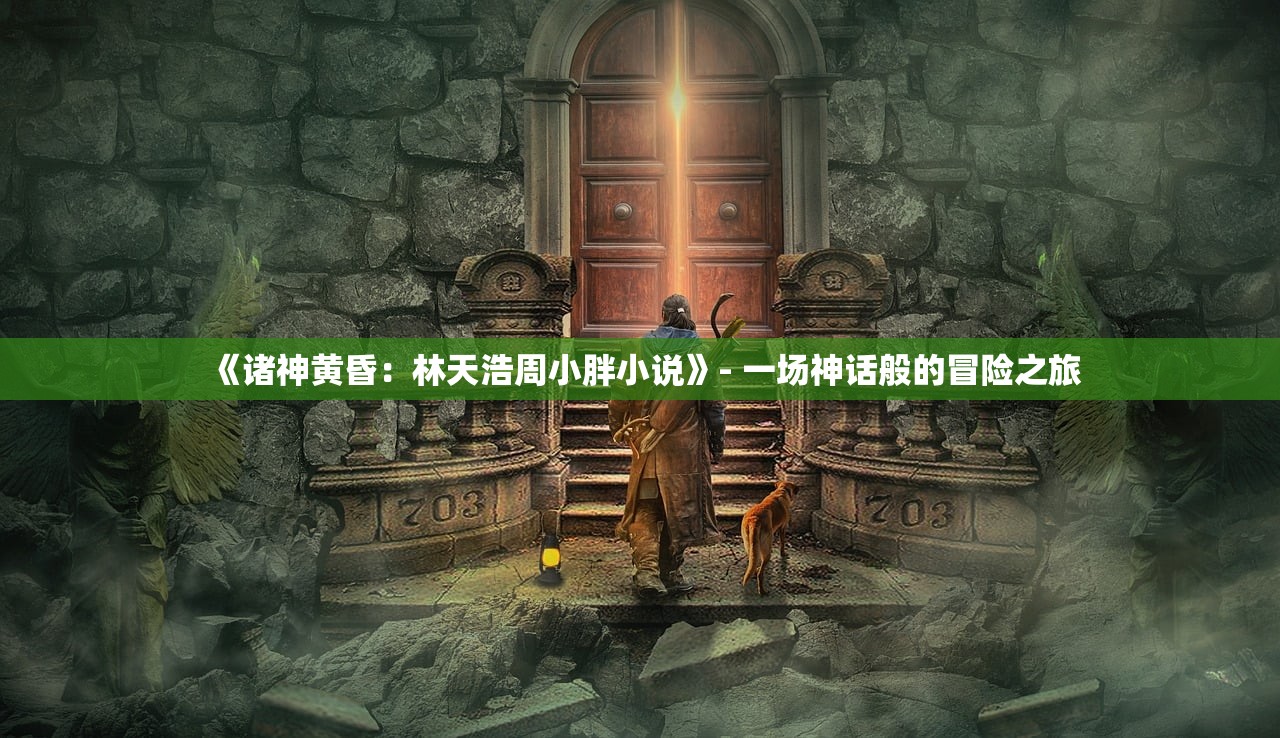 《诸神黄昏：林天浩周小胖小说》- 一场神话般的冒险之旅

703

703